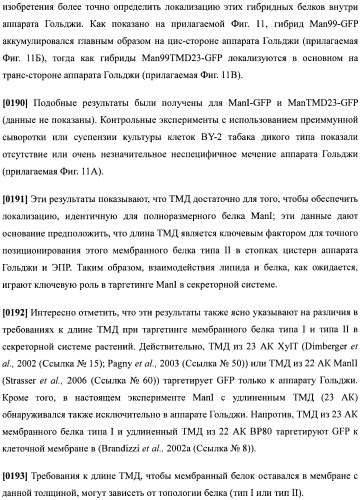 изобретения более точно определить локализацию этих гибридных белков внутри аппарата Гольджи. Как показано на прилагаемой Фиг. 11, гибрид Man99-GFP аккумулировался главным образом на цис-стороне аппарата Гольджи (прилагаемая Фиг. 11Б), тогда как гибриды Man99TMD23-GFP локализуются в основном на транс-стороне аппарата Гольджи (прилагаемая Фиг. 11В).

[0190] Подобные результаты были получены для ManI-GFP и ManTMD23-GFP (данные не показаны). Контрольные эксперименты с использованием преиммунной сыворотки или суспензии культуры клеток BY-2 табака дикого типа показали отсутствие или очень незначительное неспецифичное мечение аппарата Гольджи (прилагаемая Фиг. 11А).

[0191] Эти результаты показывают, что ТМД достаточно для того, чтобы обеспечить локализацию, идентичную для полноразмерного белка ManI; эти данные дают основание предположить, что длина ТМД является ключевым фактором для точного позиционирования этого мембранного белка типа II в стопках цистерн аппарата Гольджи и ЭПР. Таким образом, взаимодействия липида и белка, как ожидается, играют ключевую роль в таргетинге ManI в секреторной системе.

[0192] Интересно отметить, что эти результаты также ясно указывают на различия в требованиях к длине ТМД при таргетинге мембранного белка типа I и типа II в секреторной системе растений. Действительно, ТМД из 23 АК XylT (Dimberger et al., 2002 (Ссылка № 15); Pagny et al., 2003 (Ссылка № 50)) или ТМД из 22 АК ManII (Strasser et al., 2006 (Ссылка № 60)) таргетирует GFP только к аппарату Гольджи. Кроме того, в настоящем эксперименте ManI с удлиненным ТМД (23 АК) обнаруживался также исключительно в аппарате Гольджи. Напротив, ТМД из 23 АК мембранного белка типа I и удлиненный ТМД из 22 АК BP80 таргетируют GFP к клеточной мембране в (Brandizzi et al., 2002a (Ссылка № 8)).

[0193] Требования к длине ТМД, чтобы мембранный белок оставался в мембране с данной толщиной, могут зависеть от топологии белка (тип I или тип II).